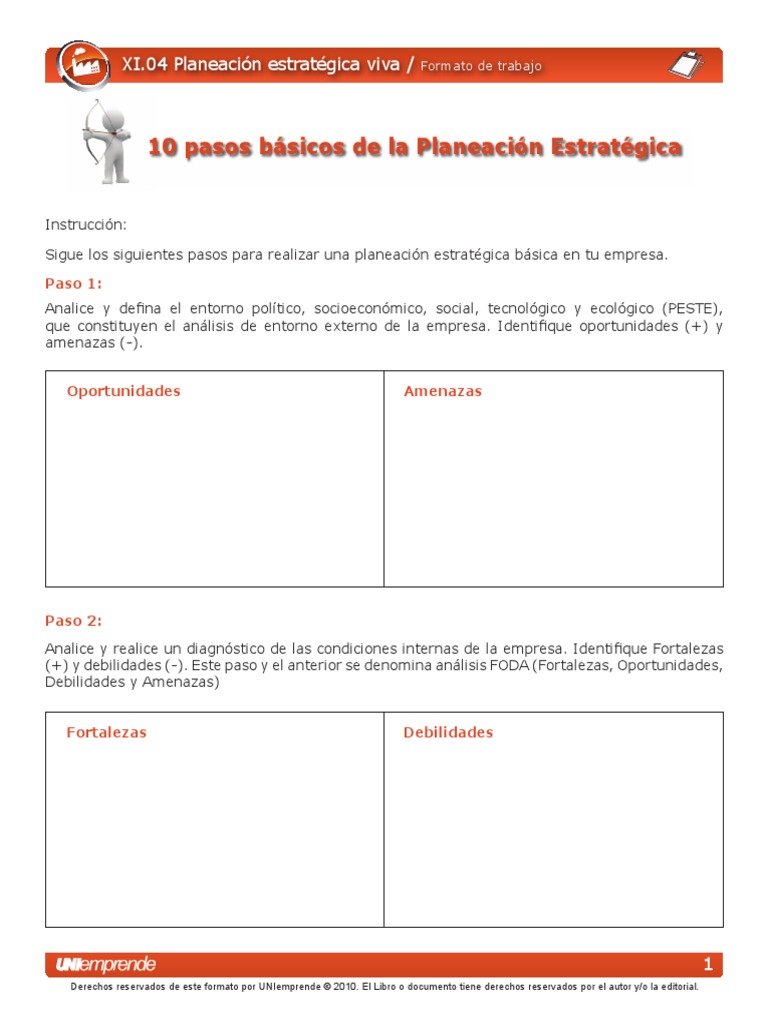 XI.04 Planeación estratégica viva / Formato de trabajo

10 pasos básicos de la Planeación Estratégica

Instrucción:

Sigue los siguientes pasos para realizar una planeación estratégica básica en tu empresa.

Paso 1:

Analice y defina el entorno político, socioeconómico, social, tecnológico y ecológico (PESTE), que constituyen el análisis de entorno externo de la empresa. Identifique oportunidades (+) y amenazas (-).

| Oportunidades | Amenazas |
|---|---|
| | |

Paso 2:

Analice y realice un diagnóstico de las condiciones internas de la empresa. Identifique Fortalezas (+) y debilidades (-). Este paso y el anterior se denomina análisis FODA (Fortalezas, Oportunidades, Debilidades y Amenazas)

| Fortalezas | Debilidades |
|---|---|
| | |

UNIemprende 1

Derechos reservados de este formato por UNIemprende © 2010. El Libro o documento tiene derechos reservados por el autor y/o la editorial.